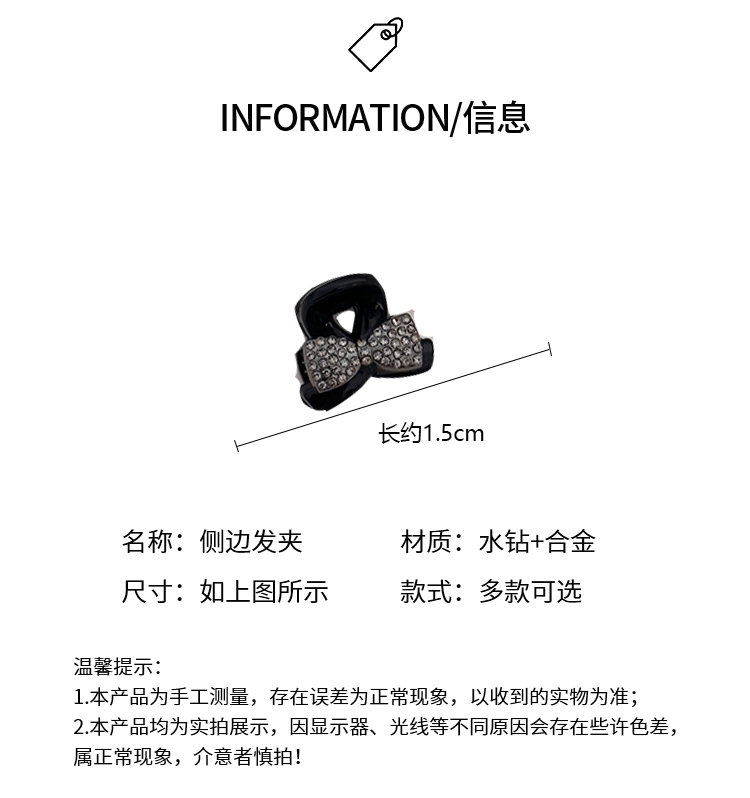 INFORMATION/信息

长约1.5cm

名称：侧边发夹 材质：水钻+合金

尺寸：如上图所示 款式：多款可选

温馨提示：
1.本产品为手工测量，存在误差为正常现象，以收到的实物为准；
2.本产品均为实拍展示，因显示器、光线等不同原因会存在些许色差，属正常现象，介意者慎拍！